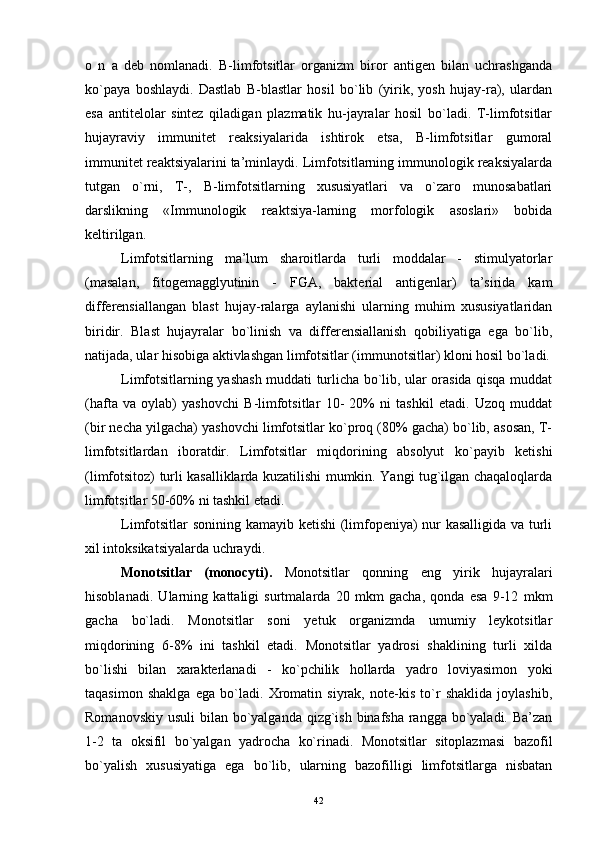 o n a deb nomlanadi. B-limfotsitlar organizm biror antigen bilan uchrashganda ko`paya boshlaydi. Dastlab B-blastlar hosil bo`lib (yirik, yosh hujay-ra), ulardan esa antitelolar sintez qiladigan plazmatik hu-jayralar hosil bo`ladi. T-limfotsitlar hujayraviy immunitet reaksiyalarida ishtirok etsa, B-limfotsitlar gumoral immunitet reaktsiyalarini ta’minlaydi. Limfotsitlarning immunologik reaksiyalarda tutgan o`rni, T-, B-limfotsitlarning xususiyatlari va o`zaro munosabatlari darslikning «Immunologik reaktsiya-larning morfologik asoslari» bobida keltirilgan.

Limfotsitlarning ma’lum sharoitlarda turli moddalar - stimulyatorlar (masalan, fitogemagglyutinin - FGA, bakterial antigenlar) ta’sirida kam differensiallangan blast hujay-ralarga aylanishi ularning muhim xususiyatlaridan biridir. Blast hujayralar bo`linish va differensiallanish qobiliyatiga ega bo`lib, natijada, ular hisobiga aktivlashgan limfotsitlar (immunotsitlar) kloni hosil bo`ladi.

Limfotsitlarning yashash muddati turlicha bo`lib, ular orasida qisqa muddat (hafta va oylab) yashovchi B-limfotsitlar 10- 20% ni tashkil etadi. Uzoq muddat (bir necha yilgacha) yashovchi limfotsitlar ko`proq (80% gacha) bo`lib, asosan, T-limfotsitlardan iboratdir. Limfotsitlar miqdorining absolyut ko`payib ketishi (limfotsitoz) turli kasalliklarda kuzatilishi mumkin. Yangi tug`ilgan chaqaloqlarda limfotsitlar 50-60% ni tashkil etadi.

Limfotsitlar sonining kamayib ketishi (limfopeniya) nur kasalligida va turli xil intoksikatsiyalarda uchraydi.

Monotsitlar (monocyti). Monotsitlar qonning eng yirik hujayralari hisoblanadi. Ularning kattaligi surtmalarda 20 mkm gacha, qonda esa 9-12 mkm gacha bo`ladi. Monotsitlar soni yetuk organizmda umumiy leykotsitlar miqdorining 6-8% ini tashkil etadi. Monotsitlar yadrosi shaklining turli xilda bo`lishi bilan xarakterlanadi - ko`pchilik hollarda yadro loviyasimon yoki taqasimon shaklga ega bo`ladi. Xromatin siyrak, note-kis to`r shaklida joylashib, Romanovskiy usuli bilan bo`yalganda qizg`ish binafsha rangga bo`yaladi. Ba’zan 1-2 ta oksifil bo`yalgan yadrocha ko`rinadi. Monotsitlar sitoplazmasi bazofil bo`yalish xususiyatiga ega bo`lib, ularning bazofilligi limfotsitlarga nisbatan

42